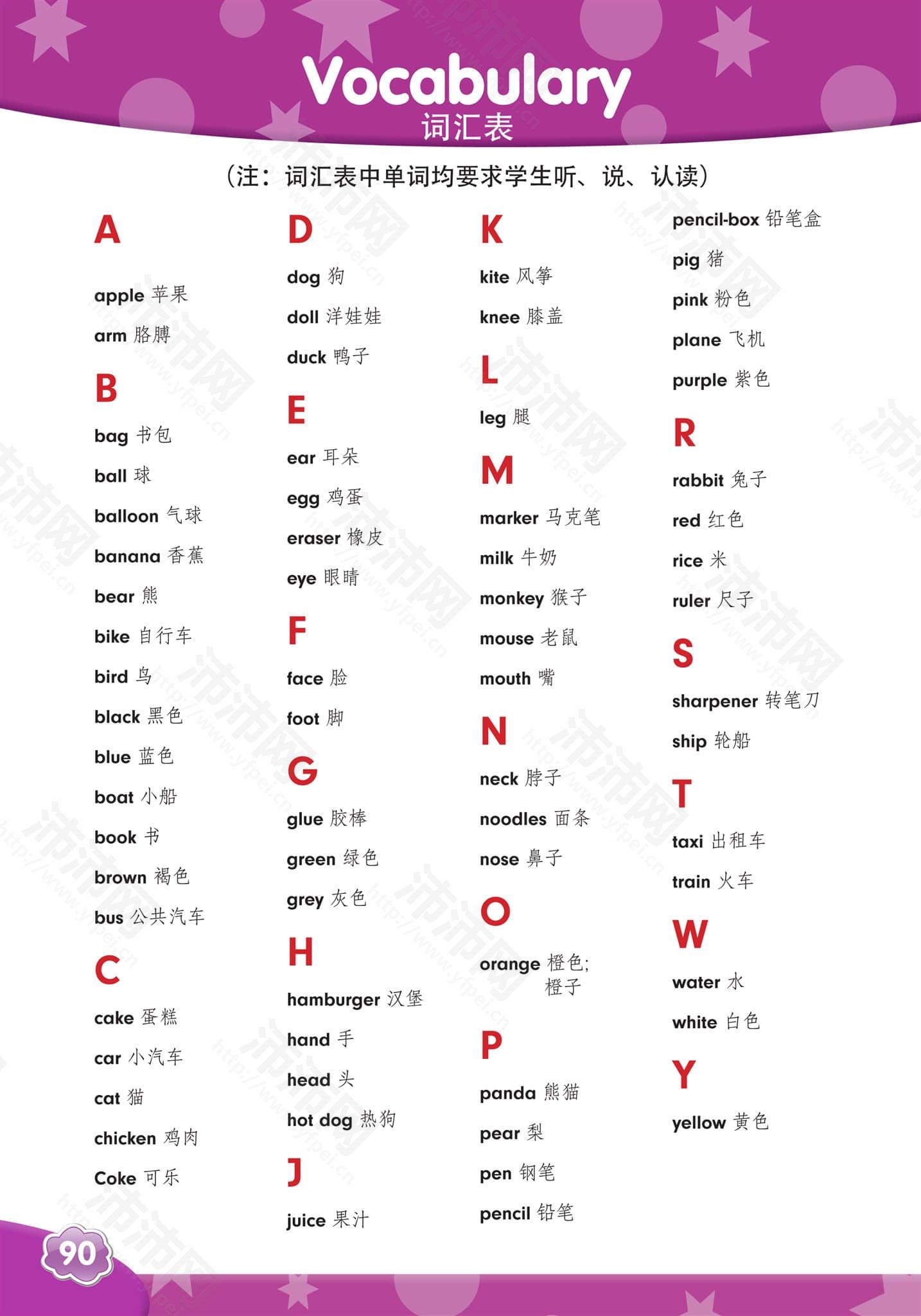 Vocabulary
词汇表

（注：词汇表中单词均要求学生听、说、认读）

A

apple 苹果

arm 胳膊

B

bag 书包

ball 球

balloon 气球

banana 香蕉

bear 熊

bike 自行车

bird 鸟

black 黑色

blue 蓝色

boat 小船

book 书

brown 褐色

bus 公共汽车

C

cake 蛋糕

car 小汽车

cat 猫

chicken 鸡肉

Coke 可乐

D

dog 狗

doll 洋娃娃

duck 鸭子

E

ear 耳朵

egg 鸡蛋

eraser 橡皮

eye 眼睛

F

face 脸

foot 脚

G

glue 胶棒

green 绿色

grey 灰色

H

hamburger 汉堡

hand 手

head 头

hot dog 热狗

J

juice 果汁

K

kite 风筝

knee 膝盖

L

leg 腿

M

marker 马克笔

milk 牛奶

monkey 猴子

mouse 老鼠

mouth 嘴

N

neck 脖子

noodles 面条

nose 鼻子

O

orange 橙色；橙子

P

panda 熊猫

pear 梨

pen 钢笔

pencil 铅笔

pencil-box 铅笔盒

pig 猪

pink 粉色

plane 飞机

purple 紫色

R

rabbit 兔子

red 红色

rice 米

ruler 尺子

S

sharpener 转笔刀

ship 轮船

T

taxi 出租车

train 火车

W

water 水

white 白色

Y

yellow 黄色

90